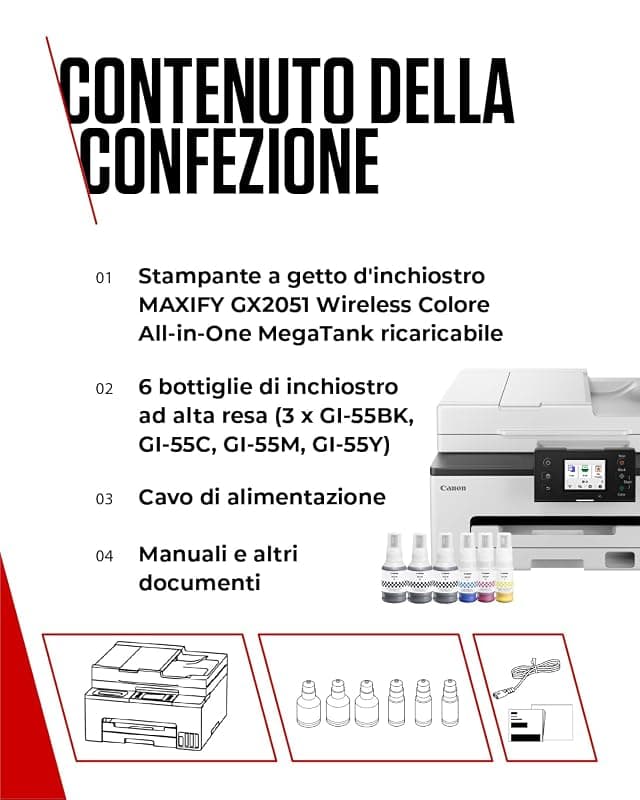 CONTENUTO DELLA CONFEZIONE

01 Stampante a getto d'inchiostro MAXIFY GX2051 Wireless Colore All-in-One MegaTank ricaricabile

02 6 bottiglie di inchiostro ad alta resa (3 x GI-55BK, GI-55C, GI-55M, GI-55Y)

03 Cavo di alimentazione

04 Manuali e altri documenti

Canon